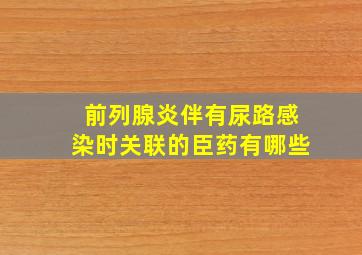 前列腺炎伴有尿路感染时关联的臣药有哪些